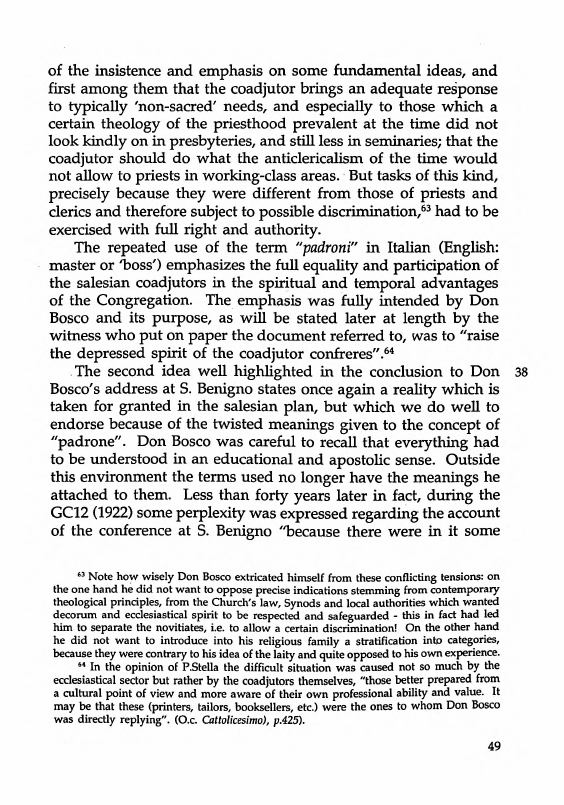 of the insistence and emphasis on some fundamental ideas, and first among them that the coadjutor brings an adequate response to typically 'non-sacred' needs, and especially to those which a certain theology of the priesthood prevalent at the time did not look kindly on in presbyteries, and still less in seminaries; that the coadjutor should do what the anticlericalism of the time would not allow to priests in working-class areas. But tasks of this kind, precisely because they were different from those of priests and clerics and therefore subject to possible discrimination,$^{63}$ had to be exercised with full right and authority.

The repeated use of the term "padroni" in Italian (English: master or 'boss') emphasizes the full equality and participation of the salesian coadjutors in the spiritual and temporal advantages of the Congregation. The emphasis was fully intended by Don Bosco and its purpose, as will be stated later at length by the witness who put on paper the document referred to, was to "raise the depressed spirit of the coadjutor confreres".$^{64}$

The second idea well highlighted in the conclusion to Don Bosco's address at S. Benigno states once again a reality which is taken for granted in the salesian plan, but which we do well to endorse because of the twisted meanings given to the concept of "padrone". Don Bosco was careful to recall that everything had to be understood in an educational and apostolic sense. Outside this environment the terms used no longer have the meanings he attached to them. Less than forty years later in fact, during the GC12 (1922) some perplexity was expressed regarding the account of the conference at S. Benigno "because there were in it some

38

$^{63}$ Note how wisely Don Bosco extricated himself from these conflicting tensions: on the one hand he did not want to oppose precise indications stemming from contemporary theological principles, from the Church's law, Synods and local authorities which wanted decorum and ecclesiastical spirit to be respected and safeguarded - this in fact had led him to separate the novitiates, i.e. to allow a certain discrimination! On the other hand he did not want to introduce into his religious family a stratification into categories, because they were contrary to his idea of the laity and quite opposed to his own experience.

$^{64}$ In the opinion of P.Stella the difficult situation was caused not so much by the ecclesiastical sector but rather by the coadjutors themselves, "those better prepared from a cultural point of view and more aware of their own professional ability and value. It may be that these (printers, tailors, booksellers, etc.) were the ones to whom Don Bosco was directly replying". (O.c. Cattolicesimo), p.425).

49